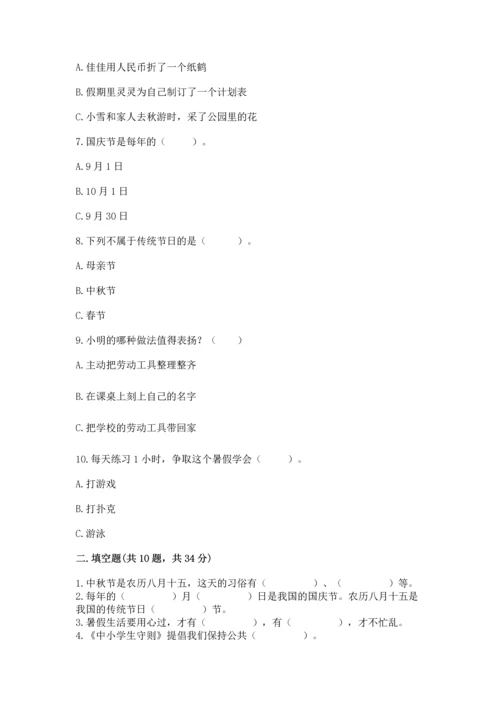 A. 佳佳用人民币折了一个纸鹤

B. 假期里灵灵为自己制订了一个计划表

C. 小雪和家人去秋游时，采了公园里的花

7. 国庆节是每年的（　　）。

A. 9 月 1 日

B. 10 月 1 日

C. 9 月 30 日

8. 下列不属于传统节日的是（　　）。

A. 母亲节

B. 中秋节

C. 春节

9. 小明的哪种做法值得表扬？（　　）

A. 主动把劳动工具整理整齐

B. 在课桌上刻上自己的名字

C. 把学校的劳动工具带回家

10. 每天练习 1 小时，争取这个暑假学会（　　）。

A. 打游戏

B. 打扑克

C. 游泳

二. 填空题(共 10 题，共 34 分)

1. 中秋节是农历八月十五，这天的习俗有（　　　）、（　　　）等。
2. 每年的（　　　）月（　　　）日是我国的国庆节。农历八月十五是我国的传统节日（　　）节。
3. 暑假生活要用心过，才有（　　　），有（　　　），才不忙乱。
4. 《中小学生守则》提倡我们保持公共（　　　）。